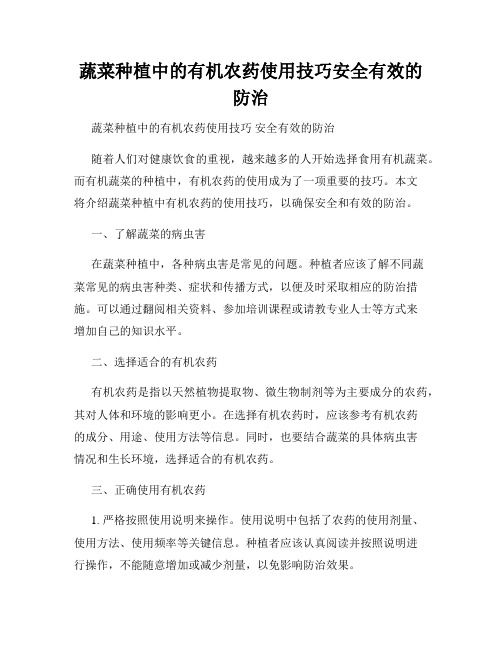 蔬菜种植中的有机农药使用技巧安全有效的防治

蔬菜种植中的有机农药使用技巧 安全有效的防治

随着人们对健康饮食的重视，越来越多的人开始选择食用有机蔬菜。而有机蔬菜的种植中，有机农药的使用成为了一项重要的技巧。本文将介绍蔬菜种植中有机农药的使用技巧，以确保安全和有效的防治。

一、了解蔬菜的病虫害

在蔬菜种植中，各种病虫害是常见的问题。种植者应该了解不同蔬菜常见的病虫害种类、症状和传播方式，以便及时采取相应的防治措施。可以通过翻阅相关资料、参加培训课程或请教专业人士等方式来增加自己的知识水平。

二、选择适合的有机农药

有机农药是指以天然植物提取物、微生物制剂等为主要成分的农药，其对人体和环境的影响更小。在选择有机农药时，应该参考有机农药的成分、用途、使用方法等信息。同时，也要结合蔬菜的具体病虫害情况和生长环境，选择适合的有机农药。

三、正确使用有机农药

1. 严格按照使用说明来操作。使用说明中包括了农药的使用剂量、使用方法、使用频率等关键信息。种植者应该认真阅读并按照说明进行操作，不能随意增加或减少剂量，以免影响防治效果。